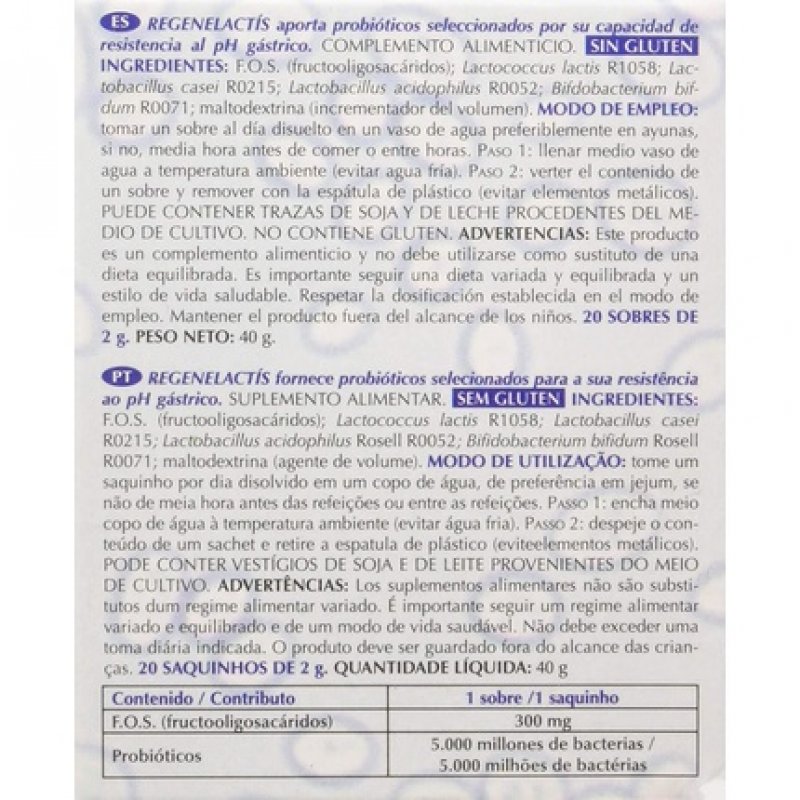 ES REGENELACTÍS aporta probióticos seleccionados por su capacidad de resistencia al pH gástrico. COMPLEMENTO ALIMENTICIO. SIN GLUTEN INGREDIENTES: F.O.S. (fructooligosacáridos); Lactococcus lactis R1058; Lactobacillus casei R0215; Lactobacillus acidophilus R0052; Bifidobacterium bifidum R0071; maltodextrina (incrementador del volumen). MODO DE EMPLEO: tomar un sobre al día disuelto en un vaso de agua preferiblemente en ayunas, si no, media hora antes de comer o entre horas. PASO 1: llenar medio vaso de agua a temperatura ambiente (evitar agua fría). PASO 2: verter el contenido de un sobre y remover con la espátula de plástico (evitar elementos metálicos). PUEDE CONTENER TRAZAS DE SOJA Y DE LECHE PROCEDENTES DEL MEDIO DE CULTIVO. NO CONTIENE GLUTEN. ADVERTENCIAS: Este producto es un complemento alimenticio y no debe utilizarse como sustituto de una dieta equilibrada. Es importante seguir una dieta variada y equilibrada y un estilo de vida saludable. Respetar la dosificación establecida en el modo de empleo. Mantener el producto fuera del alcance de los niños. 20 SOBRES DE 2 g. PESO NETO: 40 g.

PT REGENELACTÍS fornece probióticos selecionados para a sua resistência ao pH gástrico. SUPLEMENTO ALIMENTAR. SEM GLUTEN INGREDIENTES: F.O.S. (fructooligosacáridos); Lactococcus lactis R1058; Lactobacillus casei R0215; Lactobacillus acidophilus Rosell R0052; Bifidobacterium bifidum Rosell R0071; maltodextrina (agente de volume). MODO DE UTILIZAÇÃO: tome um saquinho por dia disolvido em um copo de água, de preferência em jejum, se não de meia hora antes das refeições ou entre as refeições. PASSO 1: encha meio copo de água à temperatura ambiente (evitar água fria). PASSO 2: despeje o conteúdo de um sachet e retire a espatula de plástico (eviteelementos metálicos). PODE CONTER VESTÍGIOS DE SOJA E DE LEITE PROVENIENTES DO MEIO DE CULTIVO. ADVERTÊNCIAS: Los suplementos alimentares não são substitutos dum regime alimentar variado. É importante seguir um regime alimentar variado e equilibrado e de um modo de vida saudável. Não debe exceder uma toma diária indicada. O produto deve ser guardado fora do alcance das crianças. 20 SAQUINHOS DE 2 g. QUANTIDADE LÍQUIDA: 40 g

| Contenido / Contributo | 1 sobre /1 saquinho |
|---|---|
| F.O.S. (fructooligosacáridos) | 300 mg |
| Probióticos | 5.000 millones de bacterias / 5.000 milhões de bactérias |